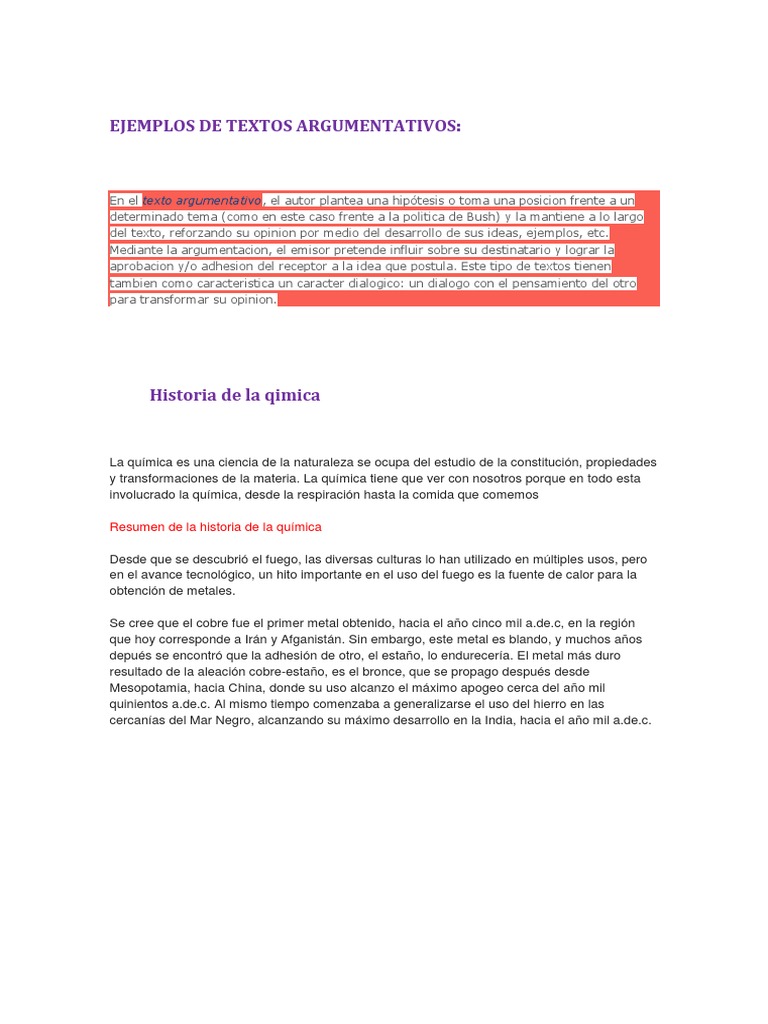 EJEMPLOS DE TEXTOS ARGUMENTATIVOS:

En el texto argumentativo, el autor plantea una hipótesis o toma una posicion frente a un determinado tema (como en este caso frente a la politica de Bush) y la mantiene a lo largo del texto, reforzando su opinion por medio del desarrollo de sus ideas, ejemplos, etc. Mediante la argumentacion, el emisor pretende influir sobre su destinatario y lograr la aprobacion y/o adhesion del receptor a la idea que postula. Este tipo de textos tienen tambien como caracteristica un caracter dialogico: un dialogo con el pensamiento del otro para transformar su opinion.

Historia de la qimica

La química es una ciencia de la naturaleza se ocupa del estudio de la constitución, propiedades y transformaciones de la materia. La química tiene que ver con nosotros porque en todo esta involucrado la química, desde la respiración hasta la comida que comemos

Resumen de la historia de la química

Desde que se descubrió el fuego, las diversas culturas lo han utilizado en múltiples usos, pero en el avance tecnológico, un hito importante en el uso del fuego es la fuente de calor para la obtención de metales.

Se cree que el cobre fue el primer metal obtenido, hacia el año cinco mil a.de.c, en la región que hoy corresponde a Irán y Afganistán. Sin embargo, este metal es blando, y muchos años depués se encontró que la adhesión de otro, el estaño, lo endurecería. El metal más duro resultado de la aleación cobre-estaño, es el bronce, que se propago después desde Mesopotamia, hacia China, donde su uso alcanzo el máximo apogeo cerca del año mil quinientos a.de.c. Al mismo tiempo comenzaba a generalizarse el uso del hierro en las cercanías del Mar Negro, alcanzando su máximo desarrollo en la India, hacia el año mil a.de.c.